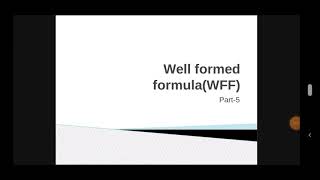 Well formed formula(WFF)

Part-5